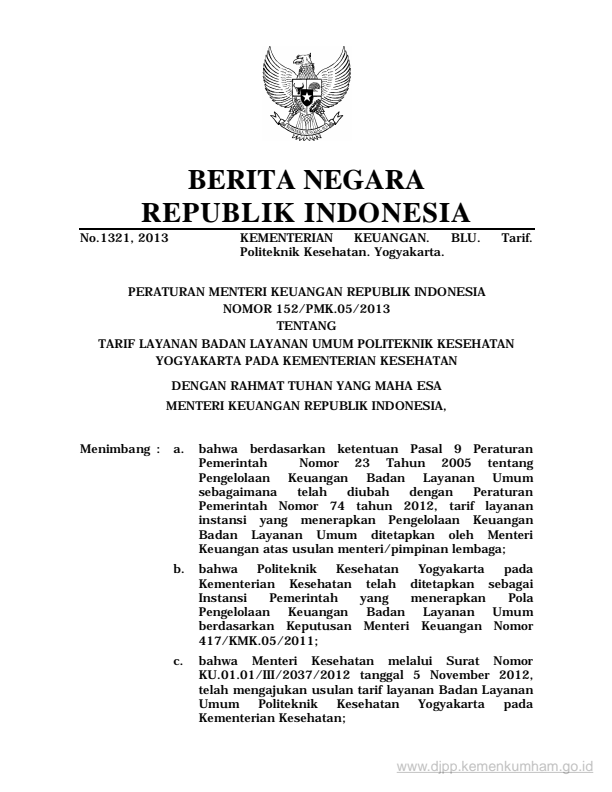 BERITA NEGARA
REPUBLIK INDONESIA

No.1321, 2013

KEMENTERIAN KEUANGAN. BLU. Tarif. Politeknik Kesehatan. Yogyakarta.

PERATURAN MENTERI KEUANGAN REPUBLIK INDONESIA
NOMOR 152/PMK.05/2013
TENTANG
TARIF LAYANAN BADAN LAYANAN UMUM POLITEKNIK KESEHATAN YOGYAKARTA PADA KEMENTERIAN KESEHATAN

DENGAN RAHMAT TUHAN YANG MAHA ESA
MENTERI KEUANGAN REPUBLIK INDONESIA,

Menimbang : a. bahwa berdasarkan ketentuan Pasal 9 Peraturan Pemerintah Nomor 23 Tahun 2005 tentang Pengelolaan Keuangan Badan Layanan Umum sebagaimana telah diubah dengan Peraturan Pemerintah Nomor 74 tahun 2012, tarif layanan instansi yang menerapkan Pengelolaan Keuangan Badan Layanan Umum ditetapkan oleh Menteri Keuangan atas usulan menteri/pimpinan lembaga;

b. bahwa Politeknik Kesehatan Yogyakarta pada Kementerian Kesehatan telah ditetapkan sebagai Instansi Pemerintah yang menerapkan Pola Pengelolaan Keuangan Badan Layanan Umum berdasarkan Keputusan Menteri Keuangan Nomor 417/KMK.05/2011;

c. bahwa Menteri Kesehatan melalui Surat Nomor KU.01.01/III/2037/2012 tanggal 5 November 2012, telah mengajukan usulan tarif layanan Badan Layanan Umum Politeknik Kesehatan Yogyakarta pada Kementerian Kesehatan;

www.djpp.kemenkumham.go.id